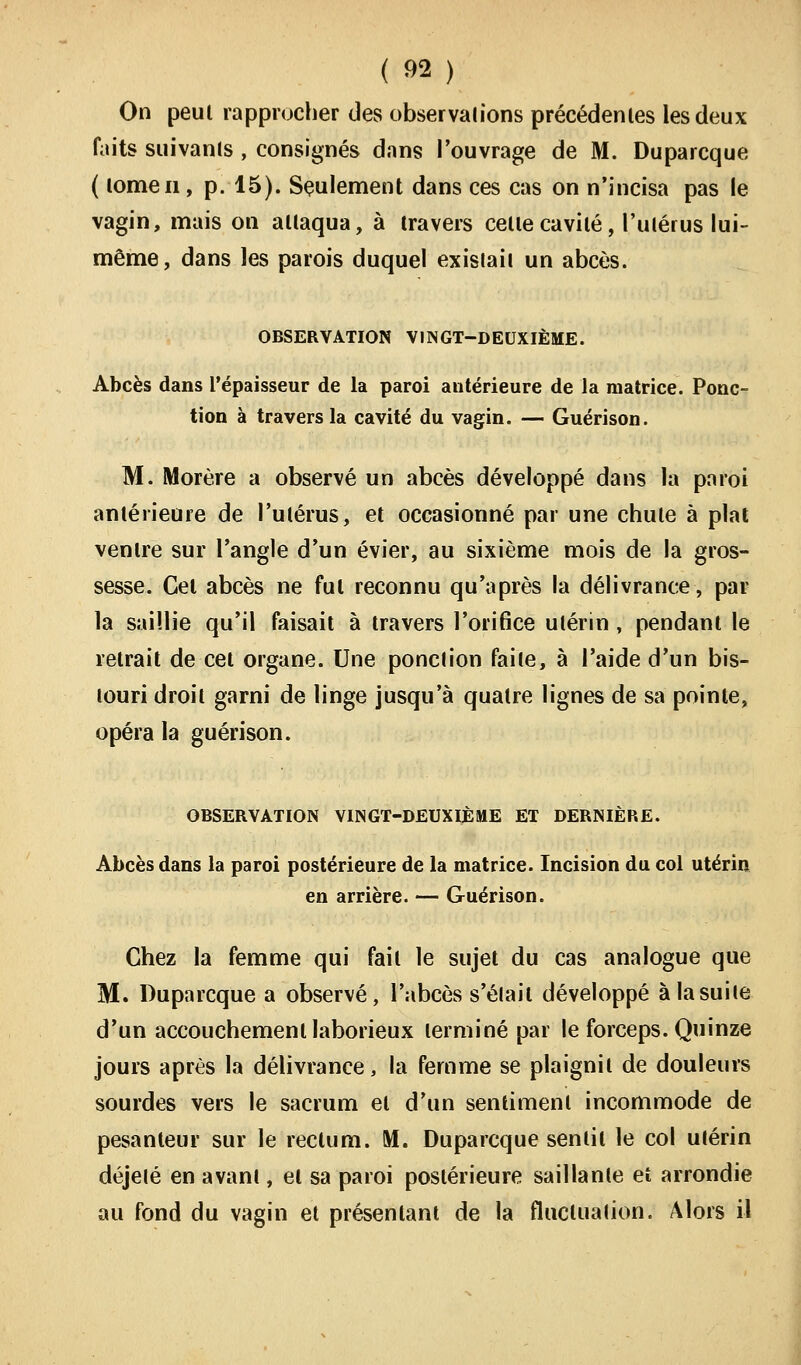 ( 92 )

On peut rapprocher des observations précédentes les deux faits suivants, consignés dans l'ouvrage de M. Duparcque (tome II, p. 15). Seulement dans ces cas on n'incisa pas le vagin, mais on attaqua, à travers cette cavité, l'utérus lui-même, dans les parois duquel existait un abcès.

OBSERVATION VINGT-DEUXIÈME.

Abcès dans l'épaisseur de la paroi antérieure de la matrice. Ponction à travers la cavité du vagin. — Guérison.

M. Morère a observé un abcès développé dans la paroi antérieure de l'utérus, et occasionné par une chute à plat ventre sur l'angle d'un évier, au sixième mois de la grossesse. Cet abcès ne fut reconnu qu'après la délivrance, par la saillie qu'il faisait à travers l'orifice utérin, pendant le retrait de cet organe. Une ponction faite, à l'aide d'un bistouri droit garni de linge jusqu'à quatre lignes de sa pointe, opéra la guérison.

OBSERVATION VINGT-DEUXIÈME ET DERNIÈRE.

Abcès dans la paroi postérieure de la matrice. Incision du col utérin en arrière. — Guérison.

Chez la femme qui fait le sujet du cas analogue que M. Duparcque a observé, l'abcès s'était développé à la suite d'un accouchement laborieux terminé par le forceps. Quinze jours après la délivrance, la femme se plaignit de douleurs sourdes vers le sacrum et d'un sentiment incommode de pesanteur sur le rectum. M. Duparcque sentit le col utérin déjeté en avant, et sa paroi postérieure saillante et arrondie au fond du vagin et présentant de la fluctuation. Alors il